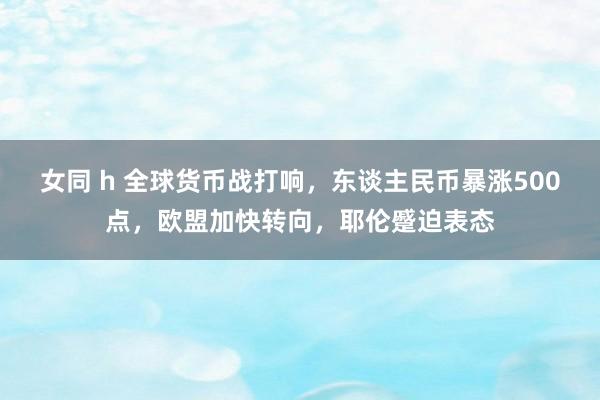 女同 h 全球货币战打响，东谈主民币暴涨500点，欧盟加快转向，耶伦蹙迫表态